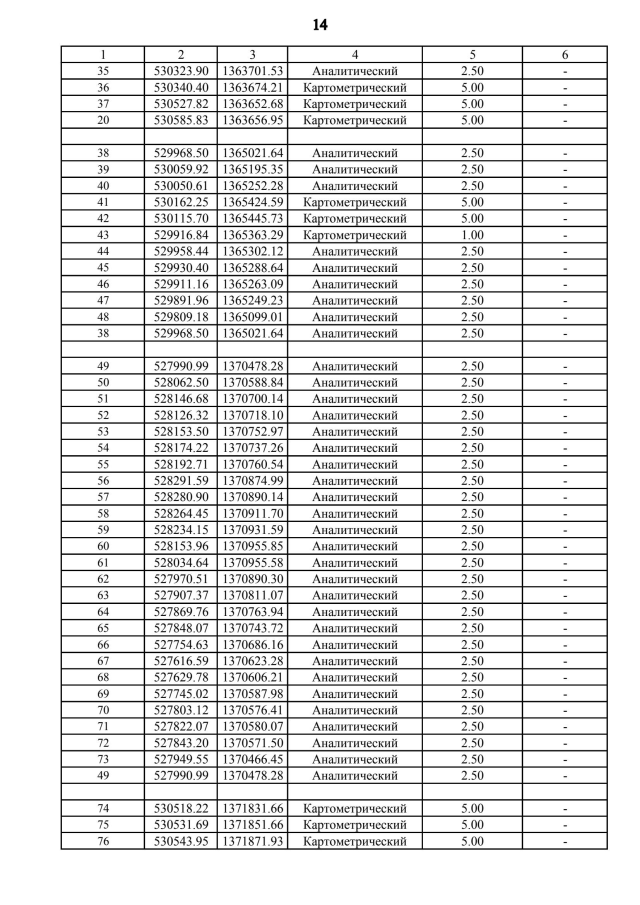 14

| 1 | 2 | 3 | 4 | 5 | 6 |
|---|---|---|---|---|---|
| 35 | 530323.90 | 1363701.53 | Аналитический | 2.50 | - |
| 36 | 530340.40 | 1363674.21 | Картометрический | 5.00 | - |
| 37 | 530527.82 | 1363652.68 | Картометрический | 5.00 | - |
| 20 | 530585.83 | 1363656.95 | Картометрический | 5.00 | - |
| | | | | | |
| 38 | 529968.50 | 1365021.64 | Аналитический | 2.50 | - |
| 39 | 530059.92 | 1365195.35 | Аналитический | 2.50 | - |
| 40 | 530050.61 | 1365252.28 | Аналитический | 2.50 | - |
| 41 | 530162.25 | 1365424.59 | Картометрический | 5.00 | - |
| 42 | 530115.70 | 1365445.73 | Картометрический | 5.00 | - |
| 43 | 529916.84 | 1365363.29 | Картометрический | 1.00 | - |
| 44 | 529958.44 | 1365302.12 | Аналитический | 2.50 | - |
| 45 | 529930.40 | 1365288.64 | Аналитический | 2.50 | - |
| 46 | 529911.16 | 1365263.09 | Аналитический | 2.50 | - |
| 47 | 529891.96 | 1365249.23 | Аналитический | 2.50 | - |
| 48 | 529809.18 | 1365099.01 | Аналитический | 2.50 | - |
| 38 | 529968.50 | 1365021.64 | Аналитический | 2.50 | - |
| | | | | | |
| 49 | 527990.99 | 1370478.28 | Аналитический | 2.50 | - |
| 50 | 528062.50 | 1370588.84 | Аналитический | 2.50 | - |
| 51 | 528146.68 | 1370700.14 | Аналитический | 2.50 | - |
| 52 | 528126.32 | 1370718.10 | Аналитический | 2.50 | - |
| 53 | 528153.50 | 1370752.97 | Аналитический | 2.50 | - |
| 54 | 528174.22 | 1370737.26 | Аналитический | 2.50 | - |
| 55 | 528192.71 | 1370760.54 | Аналитический | 2.50 | - |
| 56 | 528291.59 | 1370874.99 | Аналитический | 2.50 | - |
| 57 | 528280.90 | 1370890.14 | Аналитический | 2.50 | - |
| 58 | 528264.45 | 1370911.70 | Аналитический | 2.50 | - |
| 59 | 528234.15 | 1370931.59 | Аналитический | 2.50 | - |
| 60 | 528153.96 | 1370955.85 | Аналитический | 2.50 | - |
| 61 | 528034.64 | 1370955.58 | Аналитический | 2.50 | - |
| 62 | 527970.51 | 1370890.30 | Аналитический | 2.50 | - |
| 63 | 527907.37 | 1370811.07 | Аналитический | 2.50 | - |
| 64 | 527869.76 | 1370763.94 | Аналитический | 2.50 | - |
| 65 | 527848.07 | 1370743.72 | Аналитический | 2.50 | - |
| 66 | 527754.63 | 1370686.16 | Аналитический | 2.50 | - |
| 67 | 527616.59 | 1370623.28 | Аналитический | 2.50 | - |
| 68 | 527629.78 | 1370606.21 | Аналитический | 2.50 | - |
| 69 | 527745.02 | 1370587.98 | Аналитический | 2.50 | - |
| 70 | 527803.12 | 1370576.41 | Аналитический | 2.50 | - |
| 71 | 527822.07 | 1370580.07 | Аналитический | 2.50 | - |
| 72 | 527843.20 | 1370571.50 | Аналитический | 2.50 | - |
| 73 | 527949.55 | 1370466.45 | Аналитический | 2.50 | - |
| 49 | 527990.99 | 1370478.28 | Аналитический | 2.50 | - |
| | | | | | |
| 74 | 530518.22 | 1371831.66 | Картометрический | 5.00 | - |
| 75 | 530531.69 | 1371851.66 | Картометрический | 5.00 | - |
| 76 | 530543.95 | 1371871.93 | Картометрический | 5.00 | - |